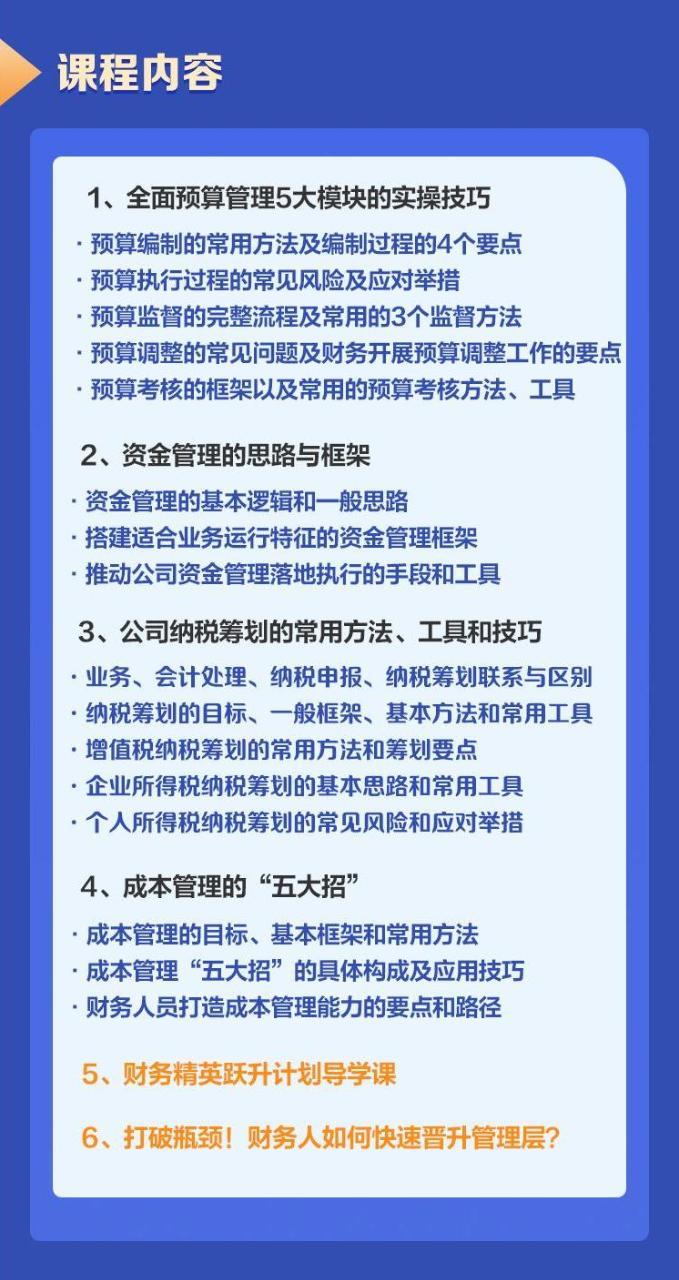 课程内容

1、全面预算管理5大模块的实操技巧

· 预算编制的常用方法及编制过程的4个要点
· 预算执行过程的常见风险及应对举措
· 预算监督的完整流程及常用的3个监督方法
· 预算调整的常见问题及财务开展预算调整工作的要点
· 预算考核的框架以及常用的预算考核方法、工具

2、资金管理的思路与框架

· 资金管理的基本逻辑和一般思路
· 搭建适合业务运行特征的资金管理框架
· 推动公司资金管理落地执行的手段和工具

3、公司纳税筹划的常用方法、工具和技巧

· 业务、会计处理、纳税申报、纳税筹划联系与区别
· 纳税筹划的目标、一般框架、基本方法和常用工具
· 增值税纳税筹划的常用方法和筹划要点
· 企业所得税纳税筹划的基本思路和常用工具
· 个人所得税纳税筹划的常见风险和应对举措

4、成本管理的“五大招”

· 成本管理的目标、基本框架和常用方法
· 成本管理“五大招”的具体构成及应用技巧
· 财务人员打造成本管理能力的要点和路径

5、财务精英跃升计划导学课

6、打破瓶颈！财务人如何快速晋升管理层？